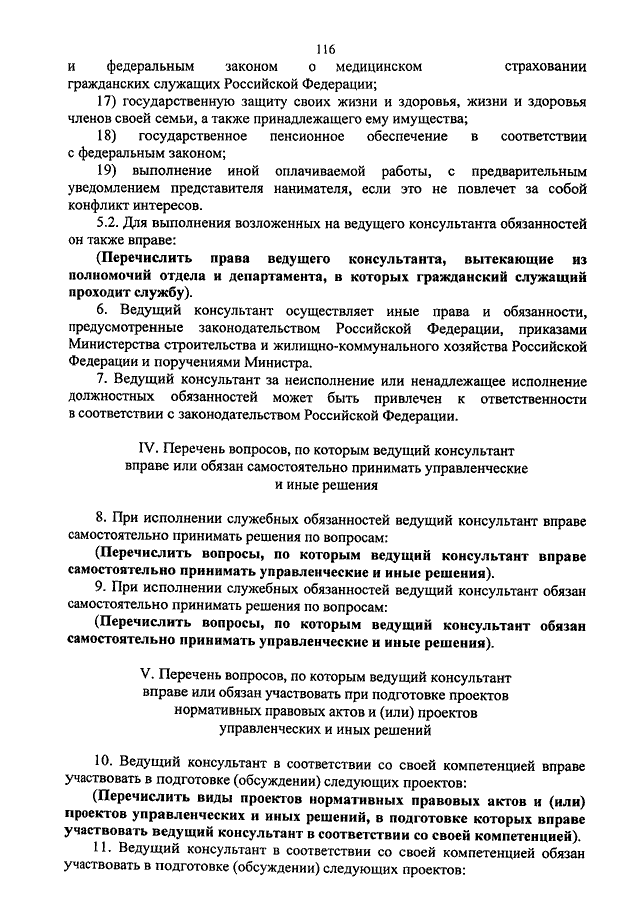 116

и федеральным законом о медицинском страховании гражданских служащих Российской Федерации;

17) государственную защиту своих жизни и здоровья, жизни и здоровья членов своей семьи, а также принадлежащего ему имущества;

18) государственное пенсионное обеспечение в соответствии с федеральным законом;

19) выполнение иной оплачиваемой работы, с предварительным уведомлением представителя нанимателя, если это не повлечет за собой конфликт интересов.

5.2. Для выполнения возложенных на ведущего консультанта обязанностей он также вправе:

(Перечислить права ведущего консультанта, вытекающие из полномочий отдела и департамента, в которых гражданский служащий проходит службу).

6. Ведущий консультант осуществляет иные права и обязанности, предусмотренные законодательством Российской Федерации, приказами Министерства строительства и жилищно-коммунального хозяйства Российской Федерации и поручениями Министра.

7. Ведущий консультант за неисполнение или ненадлежащее исполнение должностных обязанностей может быть привлечен к ответственности в соответствии с законодательством Российской Федерации.

IV. Перечень вопросов, по которым ведущий консультант вправе или обязан самостоятельно принимать управленческие и иные решения

8. При исполнении служебных обязанностей ведущий консультант вправе самостоятельно принимать решения по вопросам:

(Перечислить вопросы, по которым ведущий консультант вправе самостоятельно принимать управленческие и иные решения).

9. При исполнении служебных обязанностей ведущий консультант обязан самостоятельно принимать решения по вопросам:

(Перечислить вопросы, по которым ведущий консультант обязан самостоятельно принимать управленческие и иные решения).

V. Перечень вопросов, по которым ведущий консультант вправе или обязан участвовать при подготовке проектов нормативных правовых актов и (или) проектов управленческих и иных решений

10. Ведущий консультант в соответствии со своей компетенцией вправе участвовать в подготовке (обсуждении) следующих проектов:

(Перечислить виды проектов нормативных правовых актов и (или) проектов управленческих и иных решений, в подготовке которых вправе участвовать ведущий консультант в соответствии со своей компетенцией).

11. Ведущий консультант в соответствии со своей компетенцией обязан участвовать в подготовке (обсуждении) следующих проектов: